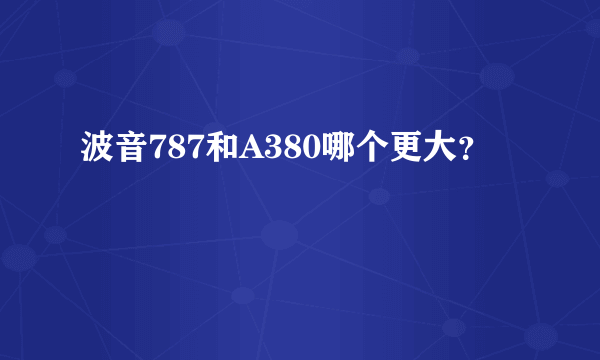 波音787和A380哪个更大？